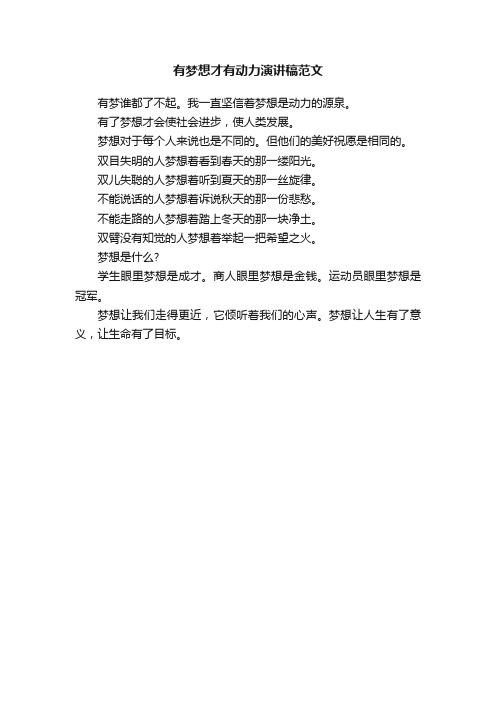 有梦想才有动力演讲稿范文

有梦谁都了不起。我一直坚信着梦想是动力的源泉。

有了梦想才会使社会进步，使人类发展。

梦想对于每个人来说也是不同的。但他们的美好祝愿是相同的。

双目失明的人梦想着看到春天的那一缕阳光。

双儿失聪的人梦想着听到夏天的那一丝旋律。

不能说话的人梦想着诉说秋天的那一份悲愁。

不能走路的人梦想着踏上冬天的那一块净土。

双臂没有知觉的人梦想着举起一把希望之火。

梦想是什么？

学生眼里梦想是成才。商人眼里梦想是金钱。运动员眼里梦想是冠军。

梦想让我们走得更近，它倾听着我们的心声。梦想让人生有了意义，让生命有了目标。